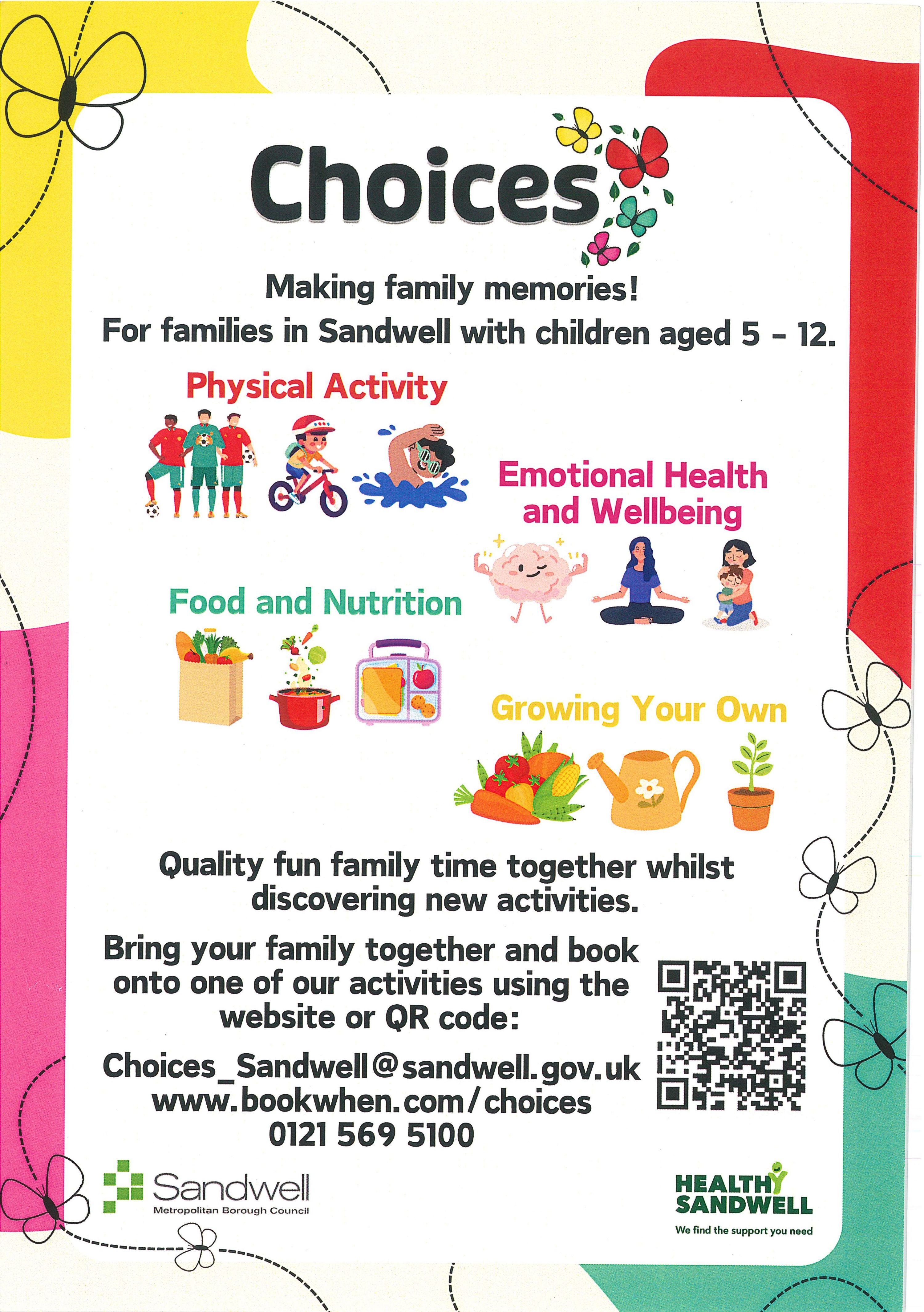 Choices

Making family memories!
For families in Sandwell with children aged 5 - 12.

Physical Activity

Emotional Health and Wellbeing

Food and Nutrition

Growing Your Own

Quality fun family time together whilst discovering new activities.

Bring your family together and book onto one of our activities using the website or QR code:

Choices_Sandwell@sandwell.gov.uk
www.bookwhen.com/choices
0121 569 5100

Sandwell
Metropolitan Borough Council

HEALTHY SANDWELL
We find the support you need